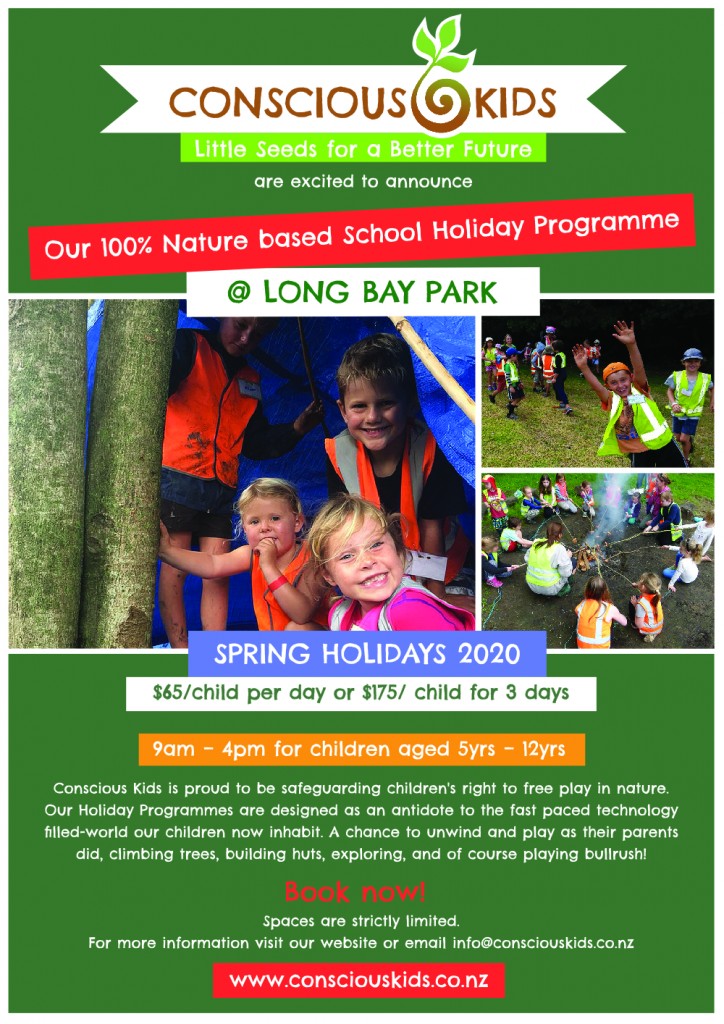 CONSCIOUS KIDS
Little Seeds for a Better Future
are excited to announce
Our 100% Nature based School Holiday Programme
@ LONG BAY PARK

SPRING HOLIDAYS 2020
$65/child per day or $175/ child for 3 days
9am - 4pm for children aged 5yrs - 12yrs

Conscious Kids is proud to be safeguarding children's right to free play in nature. Our Holiday Programmes are designed as an antidote to the fast paced technology filled-world our children now inhabit. A chance to unwind and play as their parents did, climbing trees, building huts, exploring, and of course playing bullrush!

Book now!
Spaces are strictly limited.
For more information visit our website or email info@consciouskids.co.nz
www.consciouskids.co.nz